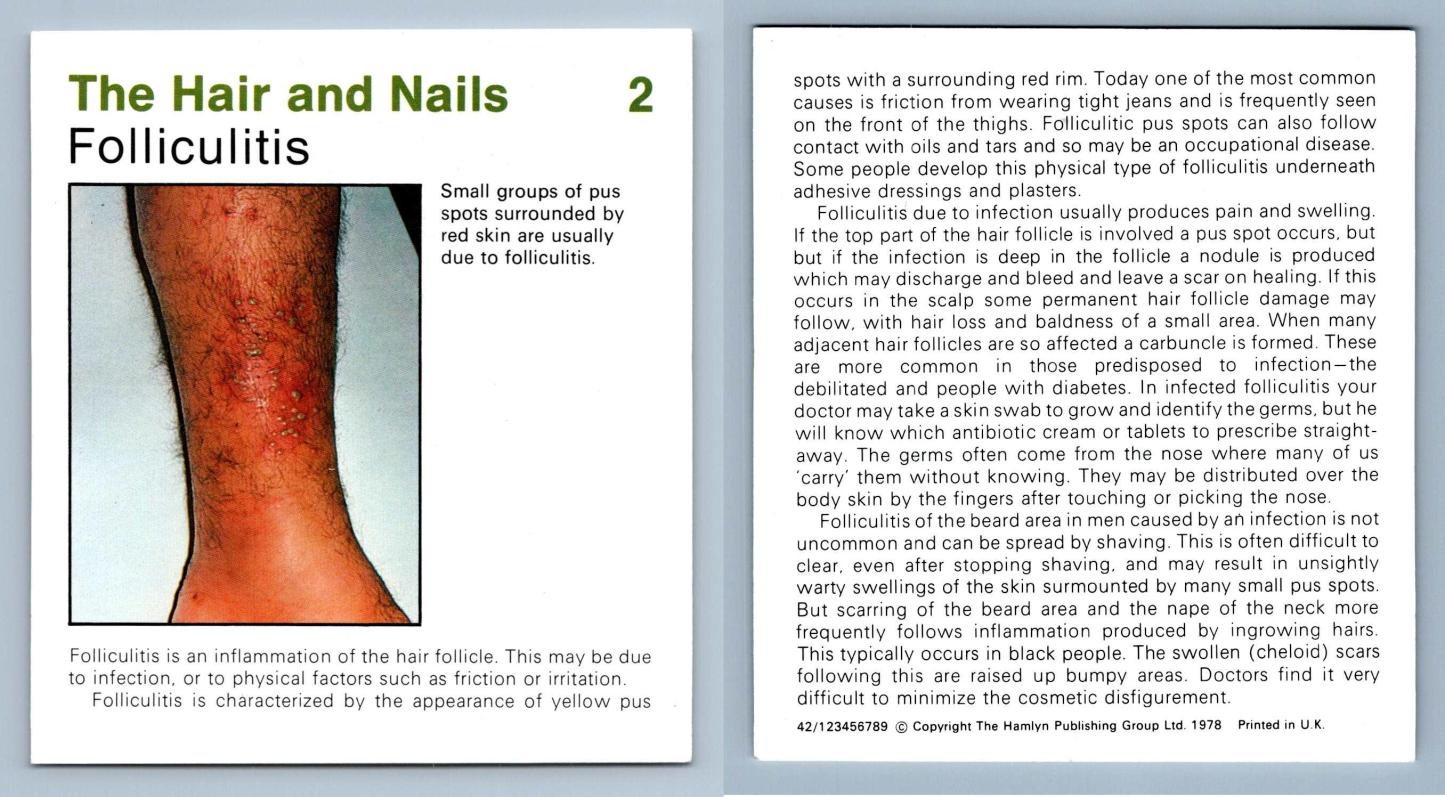 The Hair and Nails 2
Folliculitis

Small groups of pus spots surrounded by red skin are usually due to folliculitis.

Folliculitis is an inflammation of the hair follicle. This may be due to infection, or to physical factors such as friction or irritation.

Folliculitis is characterized by the appearance of yellow pus spots with a surrounding red rim. Today one of the most common causes is friction from wearing tight jeans and is frequently seen on the front of the thighs. Folliculitic pus spots can also follow contact with oils and tars and so may be an occupational disease. Some people develop this physical type of folliculitis underneath adhesive dressings and plasters.

Folliculitis due to infection usually produces pain and swelling. If the top part of the hair follicle is involved a pus spot occurs, but but if the infection is deep in the follicle a nodule is produced which may discharge and bleed and leave a scar on healing. If this occurs in the scalp some permanent hair follicle damage may follow, with hair loss and baldness of a small area. When many adjacent hair follicles are so affected a carbuncle is formed. These are more common in those predisposed to infection—the debilitated and people with diabetes. In infected folliculitis your doctor may take a skin swab to grow and identify the germs, but he will know which antibiotic cream or tablets to prescribe straightaway. The germs often come from the nose where many of us 'carry' them without knowing. They may be distributed over the body skin by the fingers after touching or picking the nose.

Folliculitis of the beard area in men caused by an infection is not uncommon and can be spread by shaving. This is often difficult to clear, even after stopping shaving, and may result in unsightly warty swellings of the skin surmounted by many small pus spots. But scarring of the beard area and the nape of the neck more frequently follows inflammation produced by ingrowing hairs. This typically occurs in black people. The swollen (cheloid) scars following this are raised up bumpy areas. Doctors find it very difficult to minimize the cosmetic disfigurement.

42/123456789 © Copyright The Hamlyn Publishing Group Ltd. 1978 Printed in U.K.